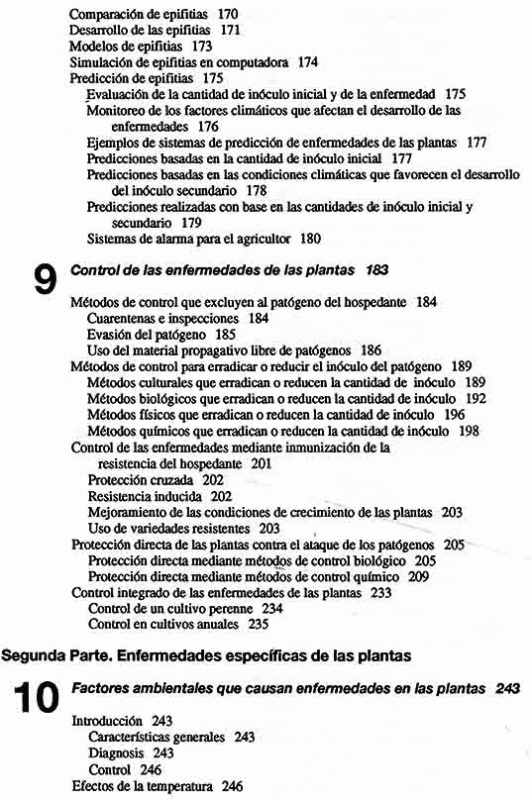 Comparación de epifitias 170
Desarrollo de las epifitias 171
Modelos de epifitias 173
Simulación de epifitias en computadora 174
Predicción de epifitias 175
Evaluación de la cantidad de inóculo inicial y de la enfermedad 175
Monitoreo de los factores climáticos que afectan el desarrollo de las enfermedades 176
Ejemplos de sistemas de predicción de enfermedades de las plantas 177
Predicciones basadas en la cantidad de inóculo inicial 177
Predicciones basadas en las condiciones climáticas que favorecen el desarrollo del inóculo secundario 178
Predicciones realizadas con base en las cantidades de inóculo inicial y secundario 179
Sistemas de alarma para el agricultor 180

9 Control de las enfermedades de las plantas 183

Métodos de control que excluyen al patógeno del hospedante 184
Cuarentenas e inspecciones 184
Evasión del patógeno 185
Uso del material propagativo libre de patógenos 186
Métodos de control para erradicar o reducir el inóculo del patógeno 189
Métodos culturales que erradican o reducen la cantidad de inóculo 189
Métodos biológicos que erradican o reducen la cantidad de inóculo 192
Métodos físicos que erradican o reducen la cantidad de inóculo 196
Métodos químicos que erradican o reducen la cantidad de inóculo 198
Control de las enfermedades mediante inmunización de la resistencia del hospedante 201
Protección cruzada 202
Resistencia inducida 202
Mejoramiento de las condiciones de crecimiento de las plantas 203
Uso de variedades resistentes 203
Protección directa de las plantas contra el ataque de los patógenos 205
Protección directa mediante métodos de control biológico 205
Protección directa mediante métodos de control químico 209
Control integrado de las enfermedades de las plantas 233
Control de un cultivo perenne 234
Control en cultivos anuales 235

Segunda Parte. Enfermedades específicas de las plantas

10 Factores ambientales que causan enfermedades en las plantas 243

Introducción 243
Características generales 243
Diagnosis 243
Control 246
Efectos de la temperatura 246